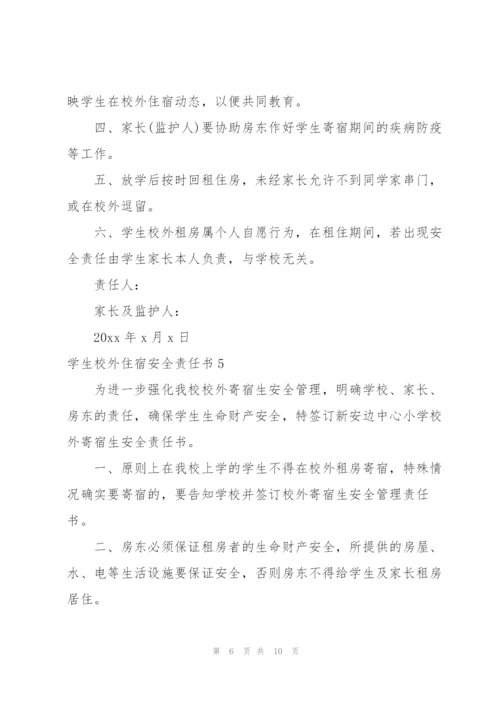 映学生在校外住宿动态，以便共同教育。

四、家长(监护人)要协助房东作好学生寄宿期间的疾病防疫等工作。

五、放学后按时回租住房，未经家长允许不到同学家串门，或在校外逗留。

六、学生校外租房属个人自愿行为，在租住期间，若出现安全责任由学生家长本人负责，与学校无关。

责任人：

家长及监护人：

20xx 年 x 月 x 日

学生校外住宿安全责任书 5

为进一步强化我校校外寄宿生安全管理，明确学校、家长、房东的责任，确保学生生命财产安全，特签订新安边中心小学校外寄宿生安全责任书。

一、原则上在我校上学的学生不得在校外租房寄宿，特殊情况确实要寄宿的，要告知学校并签订校外寄宿生安全管理责任书。

二、房东必须保证租房者的生命财产安全，所提供的房屋、水、电等生活设施要保证安全，否则房东不得给学生及家长租房居住。

第 6 页 共 10 页